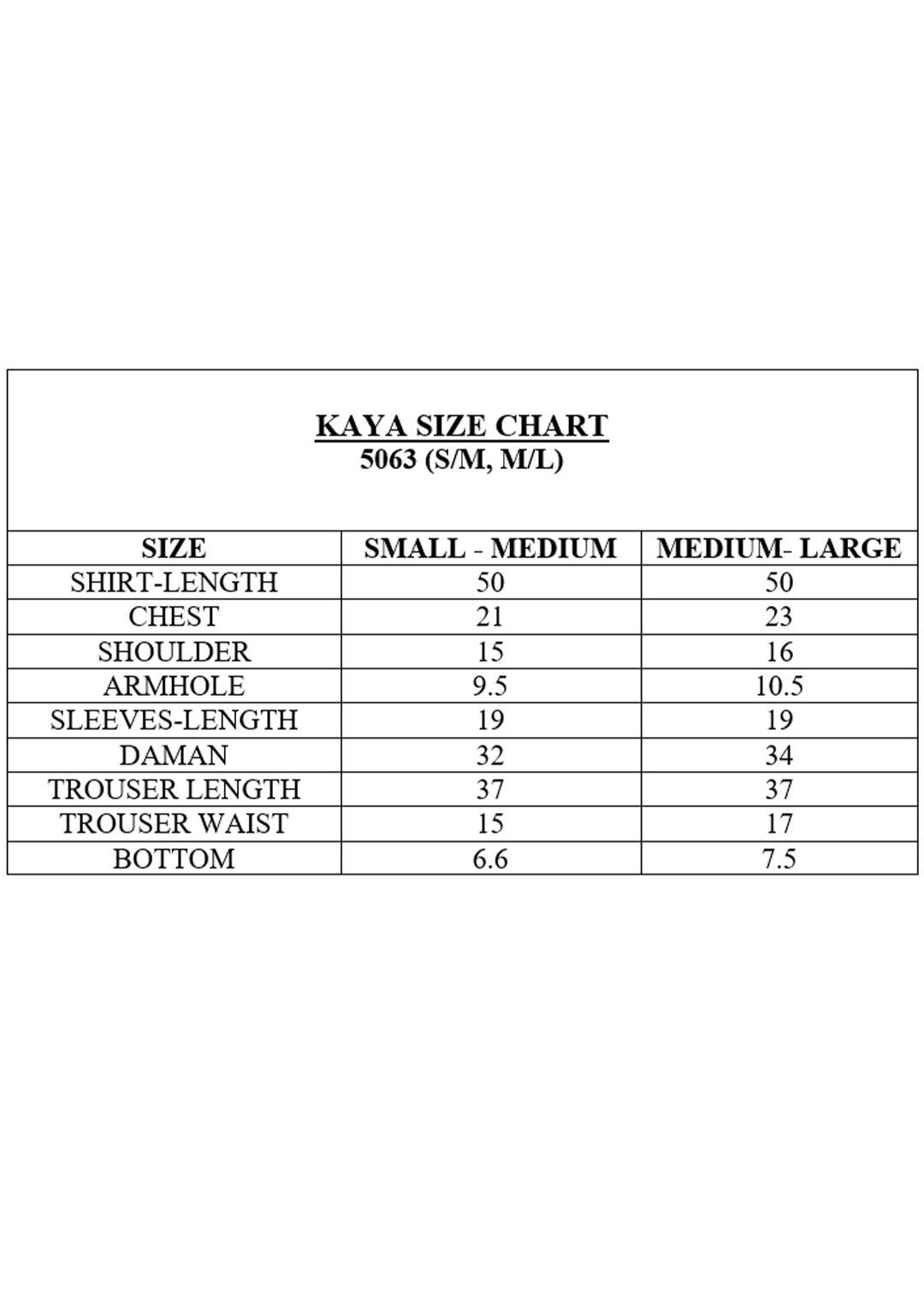 KAYA SIZE CHART
5063 (S/M, M/L)

| SIZE | SMALL - MEDIUM | MEDIUM- LARGE |
|---|---|---|
| SHIRT-LENGTH | 50 | 50 |
| CHEST | 21 | 23 |
| SHOULDER | 15 | 16 |
| ARMHOLE | 9.5 | 10.5 |
| SLEEVES-LENGTH | 19 | 19 |
| DAMAN | 32 | 34 |
| TROUSER LENGTH | 37 | 37 |
| TROUSER WAIST | 15 | 17 |
| BOTTOM | 6.6 | 7.5 |